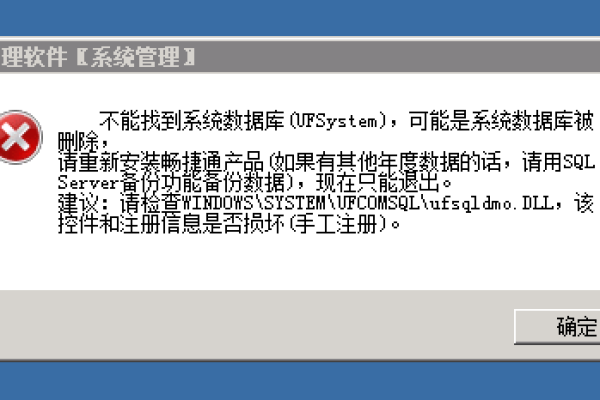 理软件【系统管理】

不能找到系统数据库(UFSystem)，可能是系统数据库被删除，
请重新安装畅捷通产品(如果有其他年度数据的话，请用SQL Server备份功能备份数据)，现在只能退出。
建议：请检查WINDOWS\SYSTEM\UFCOMSQL\ufsqldmo.DLL，该控件和注册信息是否损坏(手工注册)。

确定